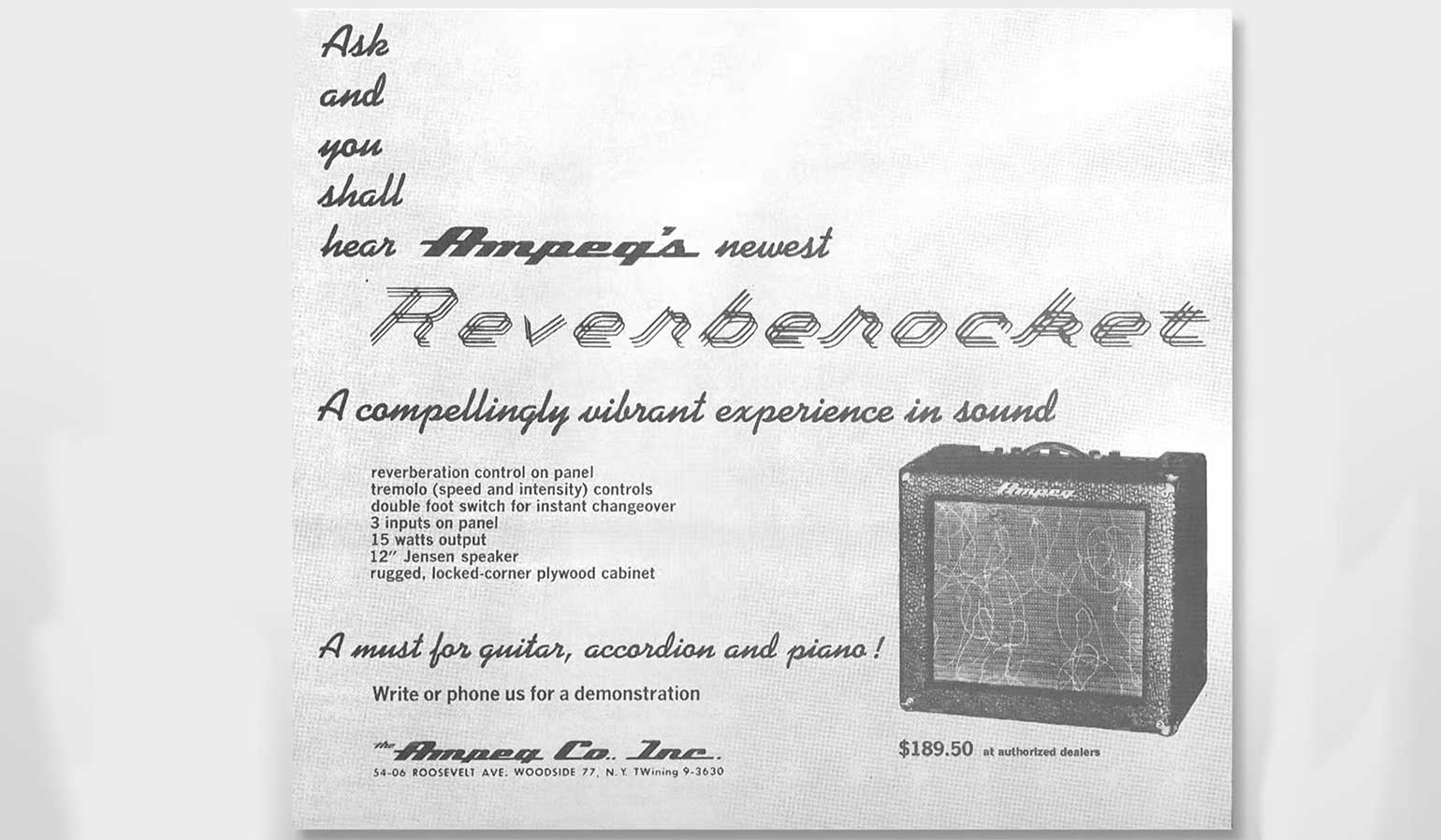 Ask
and
you
shall
hear Ampeg's newest

Reverberocket

A compellingly vibrant experience in sound

reverberation control on panel
tremolo (speed and intensity) controls
double foot switch for instant changeover
3 inputs on panel
15 watts output
12" Jensen speaker
rugged, locked-corner plywood cabinet

Ampeg

A must for guitar, accordion and piano!

Write or phone us for a demonstration

the Ampeg Co. Inc.
54-06 ROOSEVELT AVE. WOODSIDE 77, N.Y. TWining 9-3630

$189.50 at authorized dealers